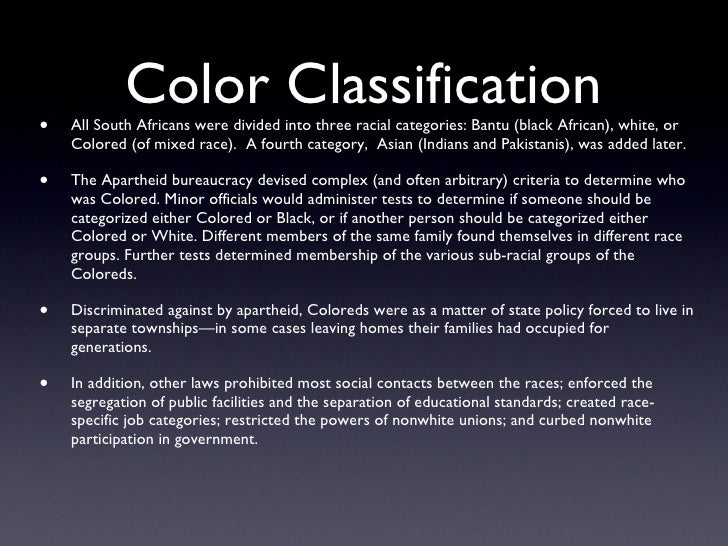 Color Classification

• All South Africans were divided into three racial categories: Bantu (black African), white, or Colored (of mixed race). A fourth category, Asian (Indians and Pakistanis), was added later.

• The Apartheid bureaucracy devised complex (and often arbitrary) criteria to determine who was Colored. Minor officials would administer tests to determine if someone should be categorized either Colored or Black, or if another person should be categorized either Colored or White. Different members of the same family found themselves in different race groups. Further tests determined membership of the various sub-racial groups of the Coloreds.

• Discriminated against by apartheid, Coloreds were as a matter of state policy forced to live in separate townships—in some cases leaving homes their families had occupied for generations.

• In addition, other laws prohibited most social contacts between the races; enforced the segregation of public facilities and the separation of educational standards; created race-specific job categories; restricted the powers of nonwhite unions; and curbed nonwhite participation in government.